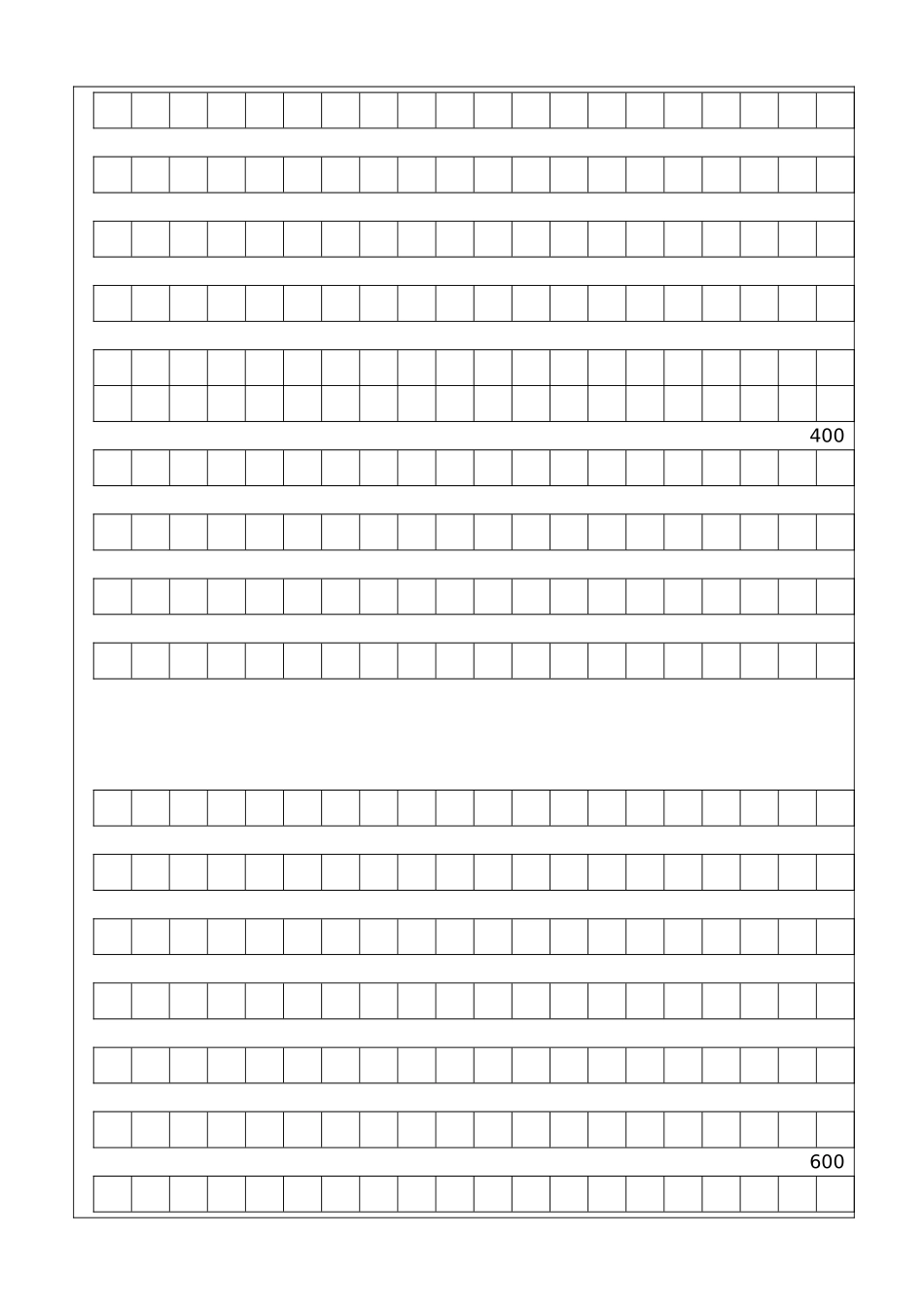 400

600